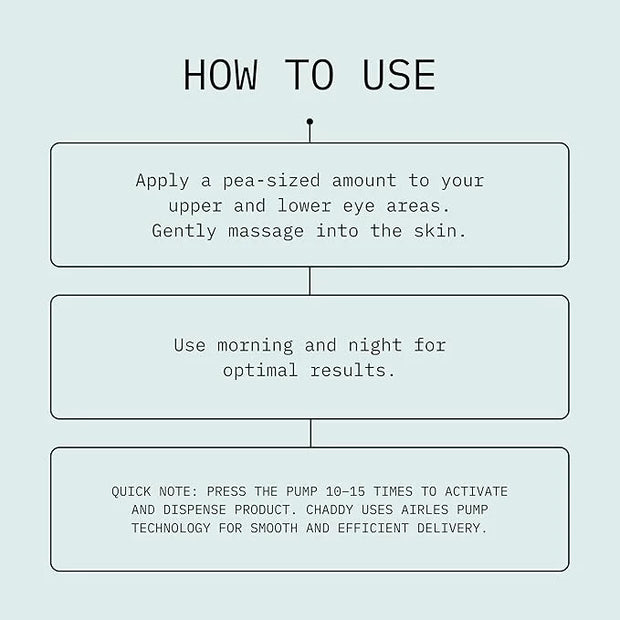 HOW TO USE

Apply a pea-sized amount to your upper and lower eye areas. Gently massage into the skin.

Use morning and night for optimal results.

QUICK NOTE: PRESS THE PUMP 10–15 TIMES TO ACTIVATE AND DISPENSE PRODUCT. CHADDY USES AIRLES PUMP TECHNOLOGY FOR SMOOTH AND EFFICIENT DELIVERY.